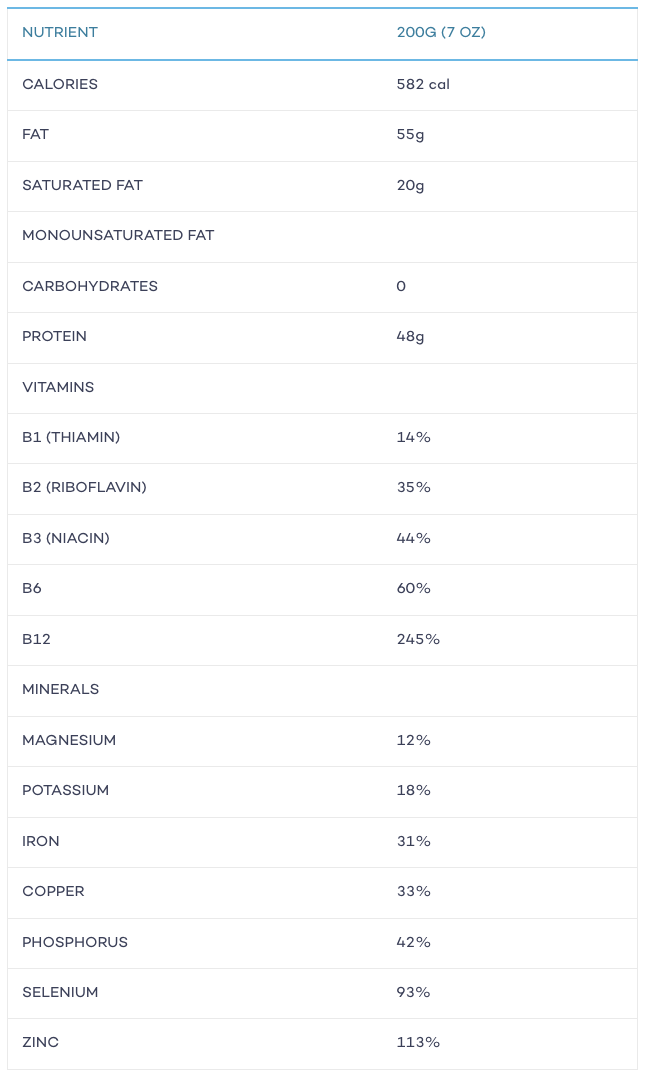 | NUTRIENT | 200G (7 OZ) |
|---|---|
| CALORIES | 582 cal |
| FAT | 55g |
| SATURATED FAT | 20g |
| MONOUNSATURATED FAT | |
| CARBOHYDRATES | 0 |
| PROTEIN | 48g |
| VITAMINS | |
| B1 (THIAMIN) | 14% |
| B2 (RIBOFLAVIN) | 35% |
| B3 (NIACIN) | 44% |
| B6 | 60% |
| B12 | 245% |
| MINERALS | |
| MAGNESIUM | 12% |
| POTASSIUM | 18% |
| IRON | 31% |
| COPPER | 33% |
| PHOSPHORUS | 42% |
| SELENIUM | 93% |
| ZINC | 113% |